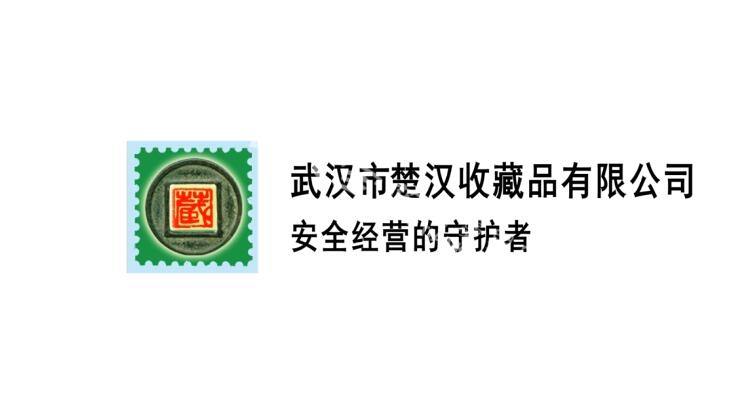 藏

武汉市楚汉收藏品有限公司
安全经营的守护者